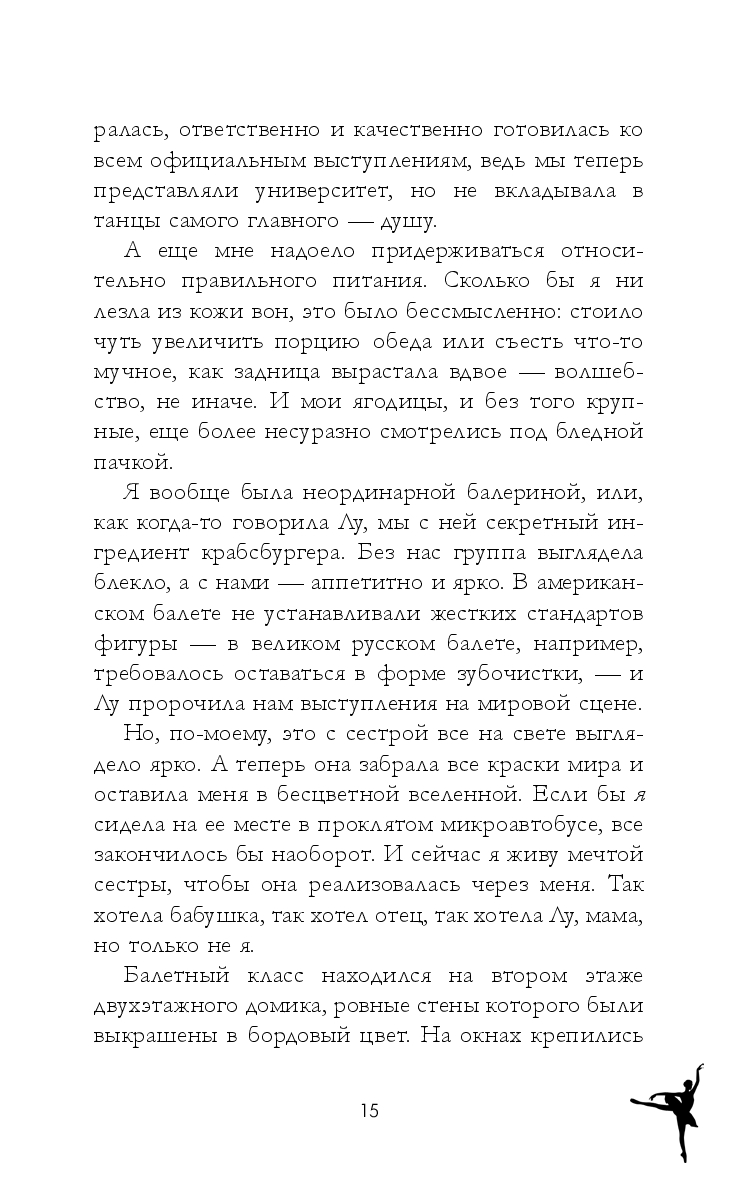 ралась, ответственно и качественно готовилась ко всем официальным выступлениям, ведь мы теперь представляли университет, но не вкладывала в танцы самого главного — душу.

А еще мне надоело придерживаться относительно правильного питания. Сколько бы я ни лезла из кожи вон, это было бессмысленно: стоило чуть увеличить порцию обеда или съесть что-то мучное, как задница вырастала вдвое — волшебство, не иначе. И мои ягодицы, и без того крупные, еще более несуразно смотрелись под бледной пачкой.

Я вообще была неординарной балериной, или, как когда-то говорила Лу, мы с ней секретный ингредиент крабсбургера. Без нас группа выглядела блекло, а с нами — аппетитно и ярко. В американском балете не устанавливали жестких стандартов фигуры — в великом русском балете, например, требовалось оставаться в форме зубочистки, — и Лу пророчила нам выступления на мировой сцене.

Но, по-моему, это с сестрой все на свете выглядело ярко. А теперь она забрала все краски мира и оставила меня в бесцветной вселенной. Если бы я сидела на ее месте в проклятом микроавтобусе, все закончилось бы наоборот. И сейчас я живу мечтой сестры, чтобы она реализовалась через меня. Так хотела бабушка, так хотел отец, так хотела Лу, мама, но только не я.

Балетный класс находился на втором этаже двухэтажного домика, ровные стены которого были выкрашены в бордовый цвет. На окнах крепились

15